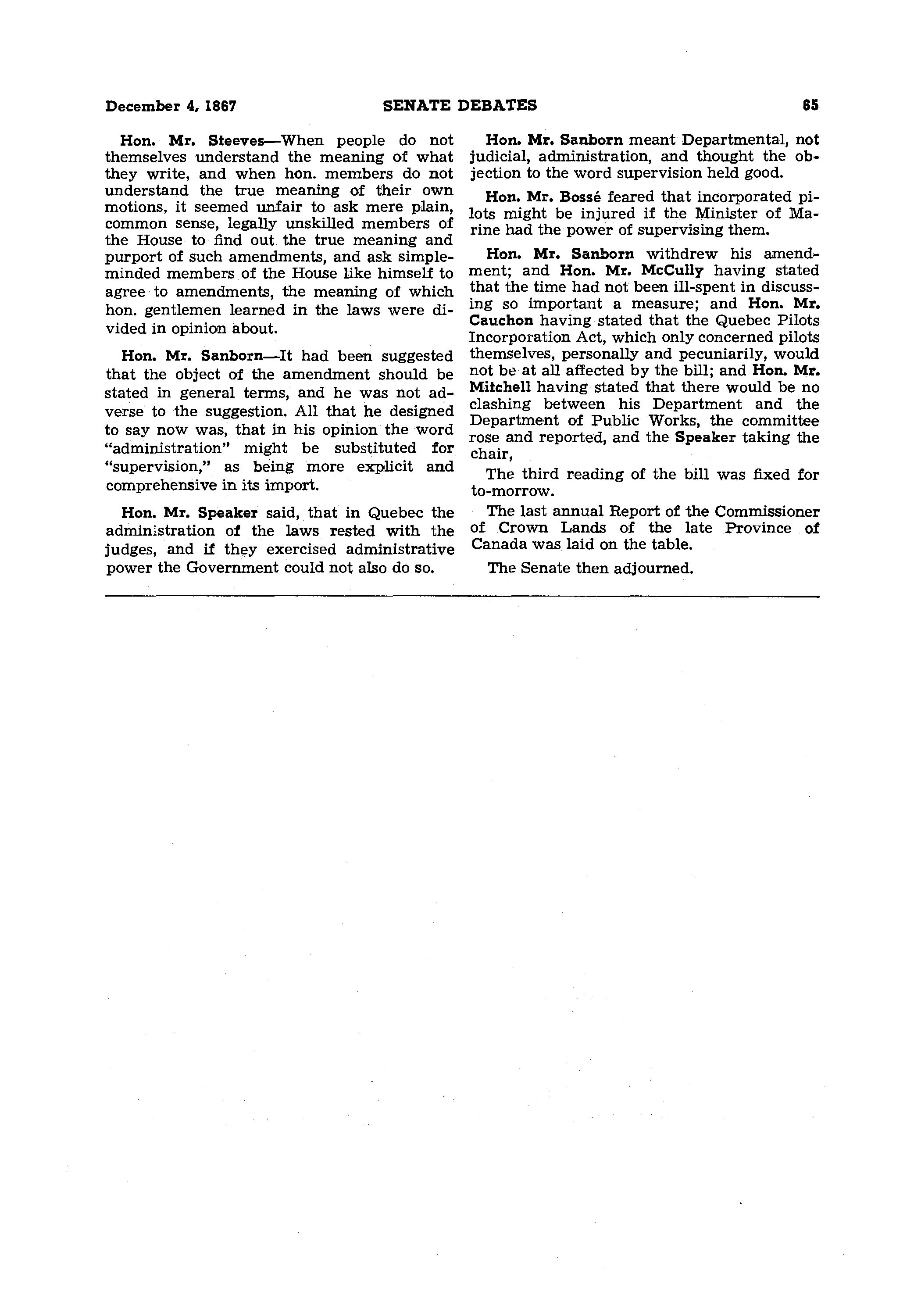 December 4, 1867 SENATE DEBATES 65

Hon. Mr. Steeves—When people do not themselves understand the meaning of what they write, and when hon. members do not understand the true meaning of their own motions, it seemed unfair to ask mere plain, common sense, legally unskilled members of the House to find out the true meaning and purport of such amendments, and ask simple-minded members of the House like himself to agree to amendments, the meaning of which hon. gentlemen learned in the laws were divided in opinion about.

Hon. Mr. Sanborn—It had been suggested that the object of the amendment should be stated in general terms, and he was not adverse to the suggestion. All that he designed to say now was, that in his opinion the word "administration" might be substituted for "supervision," as being more explicit and comprehensive in its import.

Hon. Mr. Speaker said, that in Quebec the administration of the laws rested with the judges, and if they exercised administrative power the Government could not also do so.

Hon. Mr. Sanborn meant Departmental, not judicial, administration, and thought the objection to the word supervision held good.

Hon. Mr. Bossé feared that incorporated pilots might be injured if the Minister of Marine had the power of supervising them.

Hon. Mr. Sanborn withdrew his amendment; and Hon. Mr. McCully having stated that the time had not been ill-spent in discussing so important a measure; and Hon. Mr. Cauchon having stated that the Quebec Pilots Incorporation Act, which only concerned pilots themselves, personally and pecuniarily, would not be at all affected by the bill; and Hon. Mr. Mitchell having stated that there would be no clashing between his Department and the Department of Public Works, the committee rose and reported, and the Speaker taking the chair,

The third reading of the bill was fixed for to-morrow.

The last annual Report of the Commissioner of Crown Lands of the late Province of Canada was laid on the table.

The Senate then adjourned.